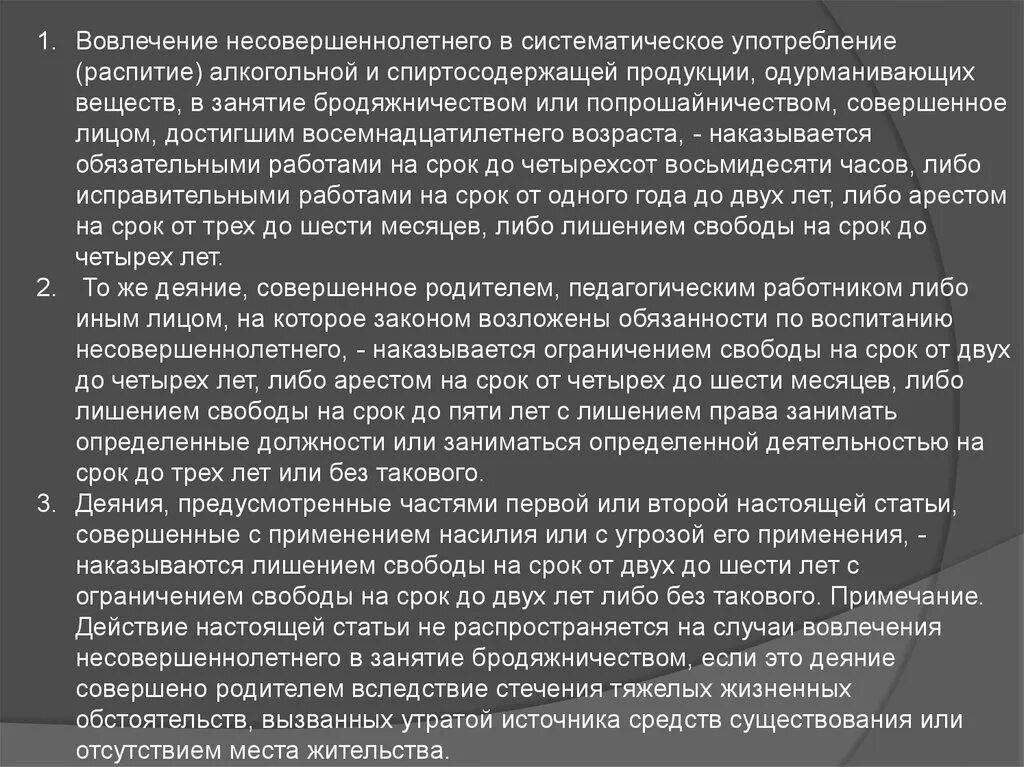 1. Вовлечение несовершеннолетнего в систематическое употребление (распитие) алкогольной и спиртосодержащей продукции, одурманивающих веществ, в занятие бродяжничеством или попрошайничеством, совершенное лицом, достигшим восемнадцатилетнего возраста, - наказывается обязательными работами на срок до четырехсот восьмидесяти часов, либо исправительными работами на срок от одного года до двух лет, либо арестом на срок от трех до шести месяцев, либо лишением свободы на срок до четырех лет.
2. То же деяние, совершенное родителем, педагогическим работником либо иным лицом, на которое законом возложены обязанности по воспитанию несовершеннолетнего, - наказывается ограничением свободы на срок от двух до четырех лет, либо арестом на срок от четырех до шести месяцев, либо лишением свободы на срок до пяти лет с лишением права занимать определенные должности или заниматься определенной деятельностью на срок до трех лет или без такового.
3. Деяния, предусмотренные частями первой или второй настоящей статьи, совершенные с применением насилия или с угрозой его применения, - наказываются лишением свободы на срок от двух до шести лет с ограничением свободы на срок до двух лет либо без такового. Примечание. Действие настоящей статьи не распространяется на случаи вовлечения несовершеннолетнего в занятие бродяжничеством, если это деяние совершено родителем вследствие стечения тяжелых жизненных обстоятельств, вызванных утратой источника средств существования или отсутствием места жительства.